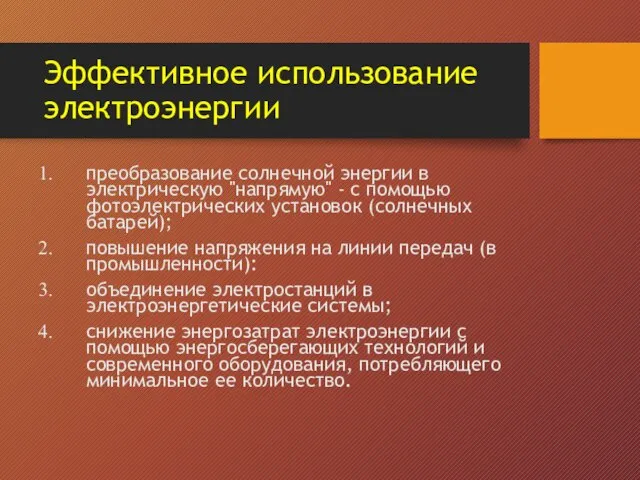 Эффективное использование электроэнергии

1. преобразование солнечной энергии в электрическую "напрямую" - с помощью фотоэлектрических установок (солнечных батарей);
2. повышение напряжения на линии передач (в промышленности):
3. объединение электростанций в электроэнергетические системы;
4. снижение энергозатрат электроэнергии с помощью энергосберегающих технологий и современного оборудования, потребляющего минимальное ее количество.